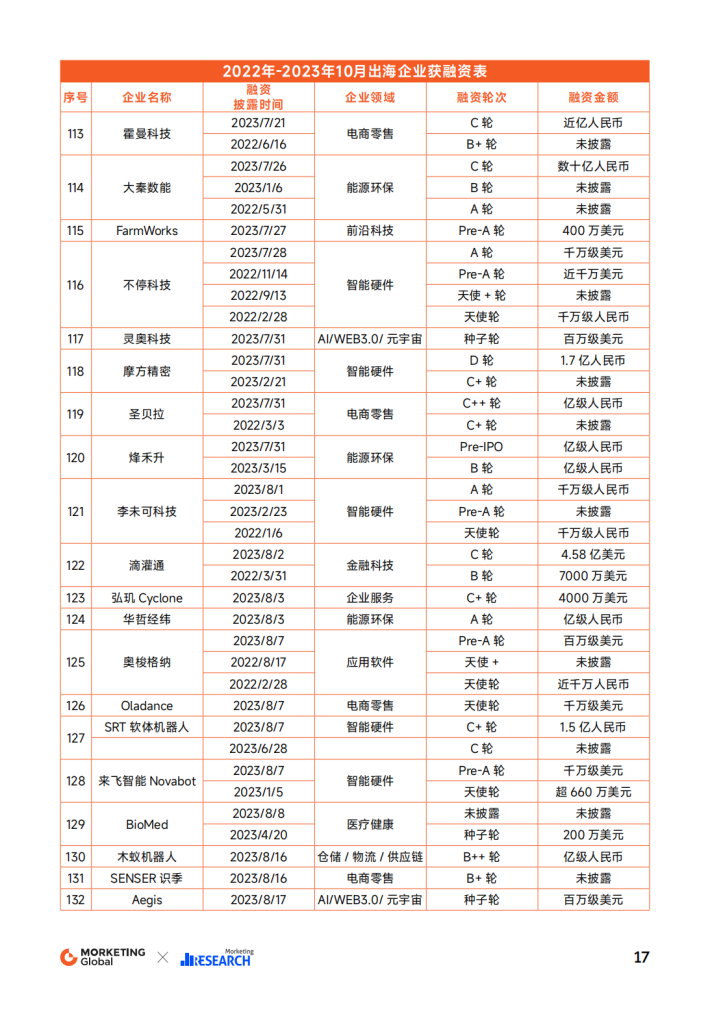 2022年-2023年10月出海企业获融资表

| 序号 | 企业名称 | 融资披露时间 | 企业领域 | 融资轮次 | 融资金额 |
|---|---|---|---|---|---|
| 113 | 霍曼科技 | 2023/7/21 | 电商零售 | C 轮 | 近亿人民币 |
| | | 2022/6/16 | | B+ 轮 | 未披露 |
| 114 | 大秦数能 | 2023/7/26 | 能源环保 | C 轮 | 数十亿人民币 |
| | | 2023/1/6 | | B 轮 | 未披露 |
| | | 2022/5/31 | | A 轮 | 未披露 |
| 115 | FarmWorks | 2023/7/27 | 前沿科技 | Pre-A 轮 | 400 万美元 |
| 116 | 不停科技 | 2023/7/28 | 智能硬件 | A 轮 | 千万级美元 |
| | | 2022/11/14 | | Pre-A 轮 | 近千万美元 |
| | | 2022/9/13 | | 天使 + 轮 | 未披露 |
| | | 2022/2/28 | | 天使轮 | 千万级人民币 |
| 117 | 灵奥科技 | 2023/7/31 | AI/WEB3.0/ 元宇宙 | 种子轮 | 百万级美元 |
| 118 | 摩方精密 | 2023/7/31 | 智能硬件 | D 轮 | 1.7 亿人民币 |
| | | 2023/2/21 | | C+ 轮 | 未披露 |
| 119 | 圣贝拉 | 2023/7/31 | 电商零售 | C++ 轮 | 亿级人民币 |
| | | 2022/3/3 | | C+ 轮 | 未披露 |
| 120 | 烽禾升 | 2023/7/31 | 能源环保 | Pre-IPO | 亿级人民币 |
| | | 2023/3/15 | | B 轮 | 亿级人民币 |
| 121 | 李未可科技 | 2023/8/1 | 智能硬件 | A 轮 | 千万级人民币 |
| | | 2023/2/23 | | Pre-A 轮 | 未披露 |
| | | 2022/1/6 | | 天使轮 | 千万级人民币 |
| 122 | 滴灌通 | 2023/8/2 | 金融科技 | C 轮 | 4.58 亿美元 |
| | | 2022/3/31 | | B 轮 | 7000 万美元 |
| 123 | 弘玑 Cyclone | 2023/8/3 | 企业服务 | C+ 轮 | 4000 万美元 |
| 124 | 华哲经纬 | 2023/8/3 | 能源环保 | A 轮 | 亿级人民币 |
| 125 | 奥梭格纳 | 2023/8/7 | 应用软件 | Pre-A 轮 | 百万级美元 |
| | | 2022/8/17 | | 天使 + | 未披露 |
| | | 2022/2/28 | | 天使轮 | 近千万人民币 |
| 126 | Oladance | 2023/8/7 | 电商零售 | 天使轮 | 千万级美元 |
| 127 | SRT 软体机器人 | 2023/8/7 | 智能硬件 | C+ 轮 | 1.5 亿人民币 |
| | | 2023/6/28 | | C 轮 | 未披露 |
| 128 | 来飞智能 Novabot | 2023/8/7 | 智能硬件 | Pre-A 轮 | 千万级美元 |
| | | 2023/1/5 | | 天使轮 | 超 660 万美元 |
| 129 | BioMed | 2023/8/8 | 医疗健康 | 未披露 | 未披露 |
| | | 2023/4/20 | | 种子轮 | 200 万美元 |
| 130 | 木蚁机器人 | 2023/8/16 | 仓储 / 物流 / 供应链 | B++ 轮 | 亿级人民币 |
| 131 | SENSER 识季 | 2023/8/16 | 电商零售 | B+ 轮 | 未披露 |
| 132 | Aegis | 2023/8/17 | AI/WEB3.0/ 元宇宙 | 种子轮 | 百万级美元 |

MORKETING Global × Morketing RESEARCH

17